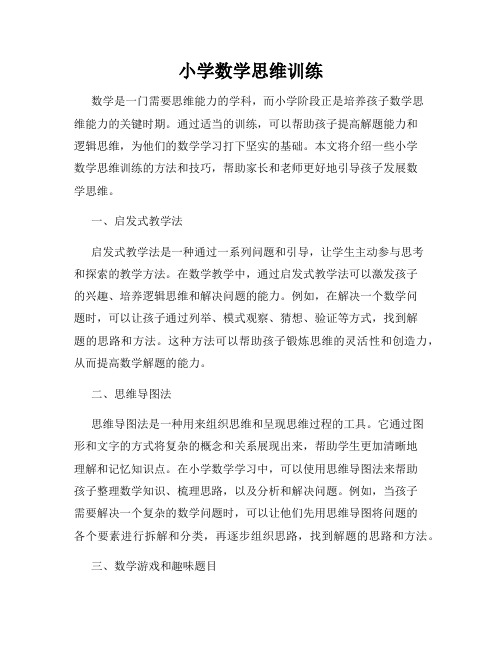 小学数学思维训练

数学是一门需要思维能力的学科，而小学阶段正是培养孩子数学思维能力的关键时期。通过适当的训练，可以帮助孩子提高解题能力和逻辑思维，为他们的数学学习打下坚实的基础。本文将介绍一些小学数学思维训练的方法和技巧，帮助家长和老师更好地引导孩子发展数学思维。

一、启发式教学法

启发式教学法是一种通过一系列问题和引导，让学生主动参与思考和探索的教学方法。在数学教学中，通过启发式教学法可以激发孩子的兴趣、培养逻辑思维和解决问题的能力。例如，在解决一个数学问题时，可以让孩子通过列举、模式观察、猜想、验证等方式，找到解题的思路和方法。这种方法可以帮助孩子锻炼思维的灵活性和创造力，从而提高数学解题的能力。

二、思维导图法

思维导图法是一种用来组织思维和呈现思维过程的工具。它通过图形和文字的方式将复杂的概念和关系展现出来，帮助学生更加清晰地理解和记忆知识点。在小学数学学习中，可以使用思维导图法来帮助孩子整理数学知识、梳理思路，以及分析和解决问题。例如，当孩子需要解决一个复杂的数学问题时，可以让他们先用思维导图将问题的各个要素进行拆解和分类，再逐步组织思路，找到解题的思路和方法。

三、数学游戏和趣味题目